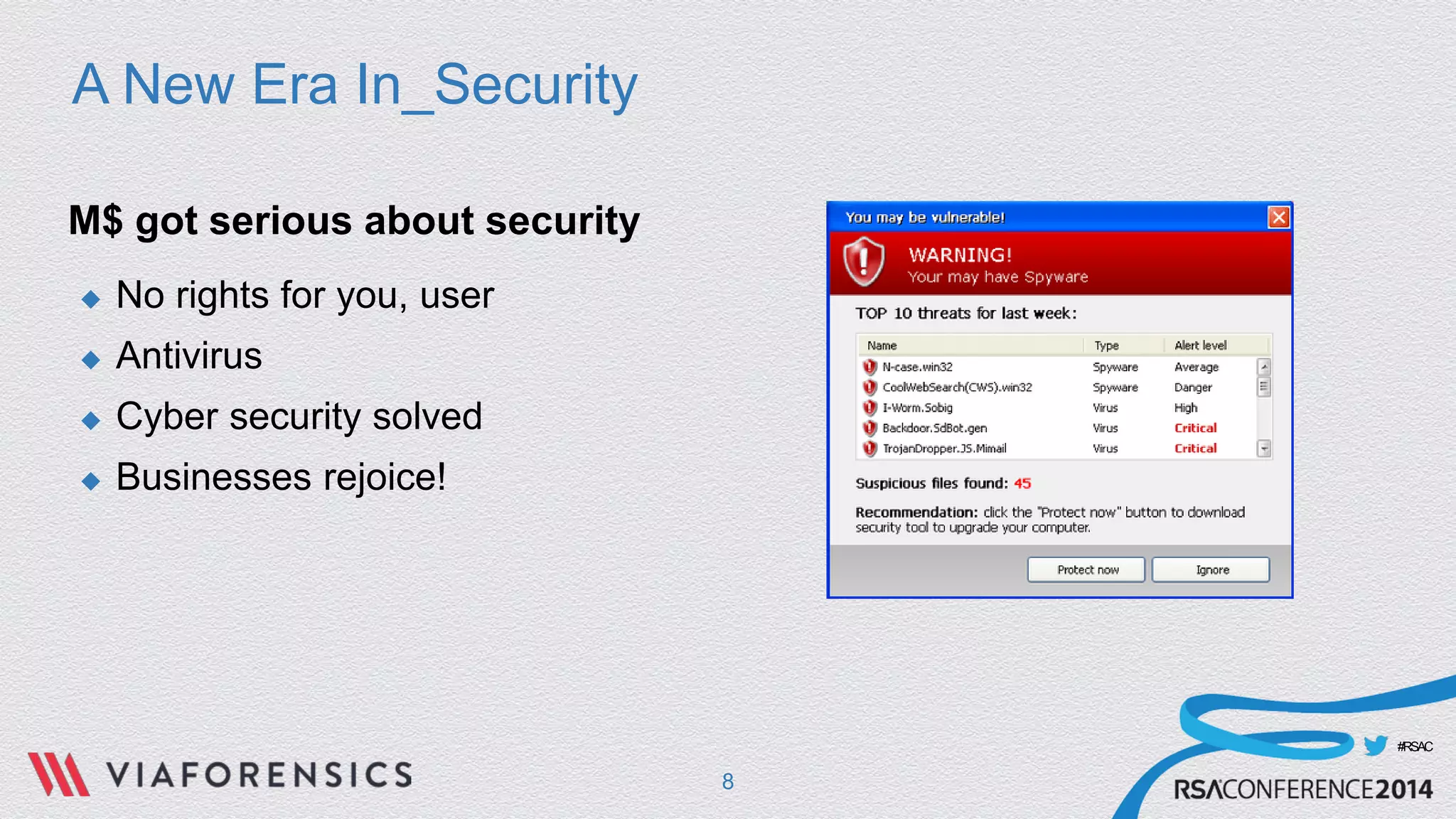 A New Era In_Security

M$ got serious about security

◆ No rights for you, user
◆ Antivirus
◆ Cyber security solved
◆ Businesses rejoice!

You may be vulnerable!

WARNING!
Your may have Spyware

TOP 10 threats for last week:

| Name | Type | Alert level |
|---|---|---|
| N-case.win32 | Spyware | Average |
| CoolWebSearch(CWS).win32 | Spyware | Danger |
| I-Worm.Sobig | Virus | High |
| Backdoor.SdBot.gen | Virus | Critical |
| TrojanDropper.JS.Mimail | Virus | Critical |

Suspicious files found: 45

Recommendation: click the "Protect now" button to download security tool to upgrade your computer.

Protect now Ignore

VIAFORENSICS

8

#RSAC

RSACONFERENCE2014